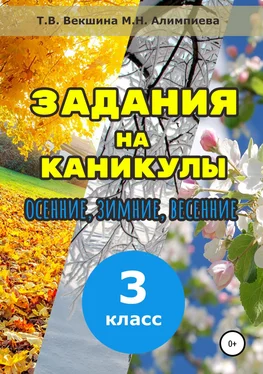 Т.В. Векшина М.Н. Алимпиева

ЗАДАНИЯ
НА
КАНИКУЛЫ

ОСЕННИЕ, ЗИМНИЕ, ВЕСЕННИЕ

3
класс

0+